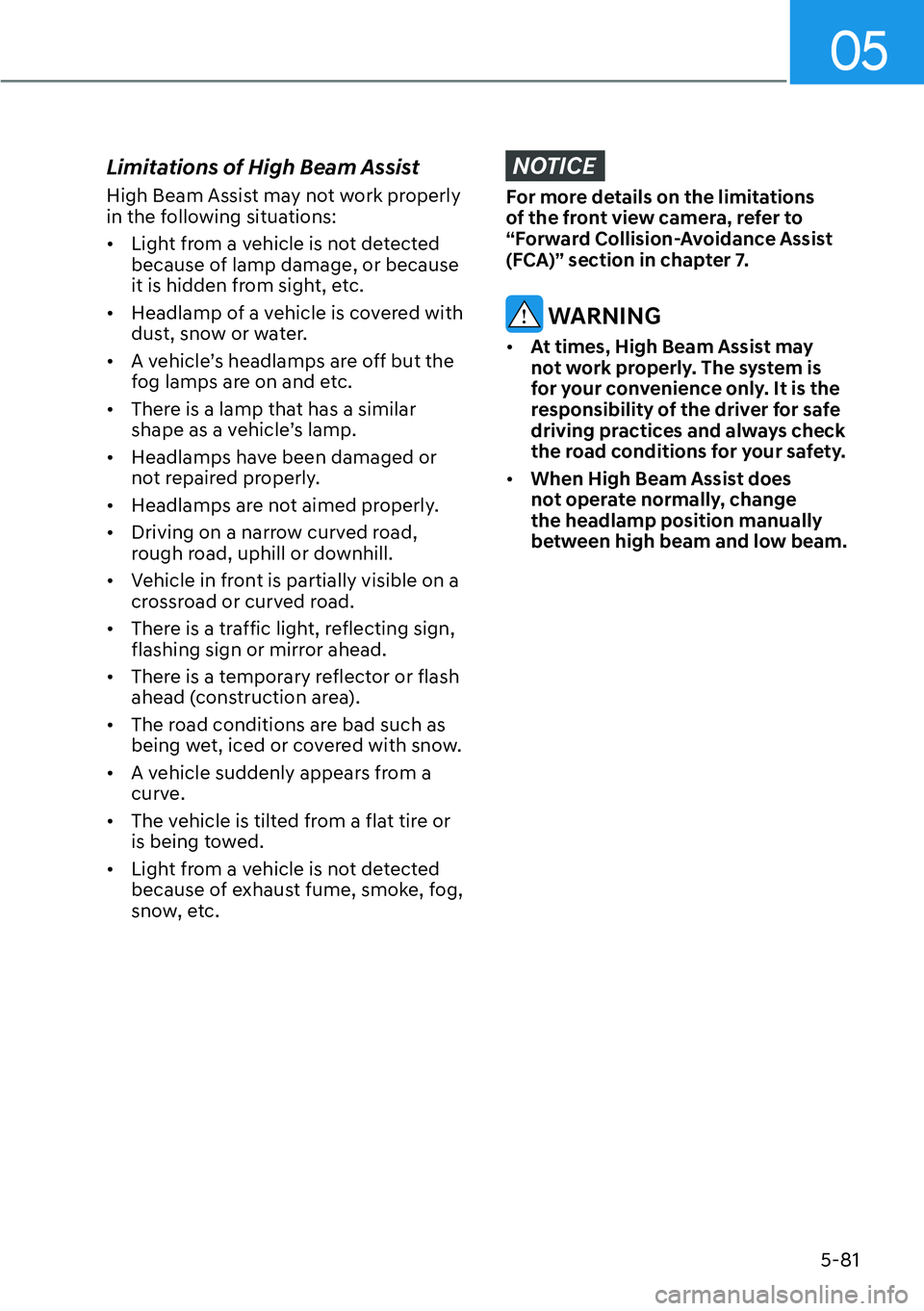 05

Limitations of High Beam Assist

High Beam Assist may not work properly in the following situations:

• Light from a vehicle is not detected because of lamp damage, or because it is hidden from sight, etc.

• Headlamp of a vehicle is covered with dust, snow or water.

• A vehicle's headlamps are off but the fog lamps are on and etc.

• There is a lamp that has a similar shape as a vehicle's lamp.

• Headlamps have been damaged or not repaired properly.

• Headlamps are not aimed properly.

• Driving on a narrow curved road, rough road, uphill or downhill.

• Vehicle in front is partially visible on a crossroad or curved road.

• There is a traffic light, reflecting sign, flashing sign or mirror ahead.

• There is a temporary reflector or flash ahead (construction area).

• The road conditions are bad such as being wet, iced or covered with snow.

• A vehicle suddenly appears from a curve.

• The vehicle is tilted from a flat tire or is being towed.

• Light from a vehicle is not detected because of exhaust fume, smoke, fog, snow, etc.

NOTICE

For more details on the limitations of the front view camera, refer to "Forward Collision-Avoidance Assist (FCA)" section in chapter 7.

WARNING

• At times, High Beam Assist may not work properly. The system is for your convenience only. It is the responsibility of the driver for safe driving practices and always check the road conditions for your safety.

• When High Beam Assist does not operate normally, change the headlamp position manually between high beam and low beam.

5-81

carmanualsonline.info